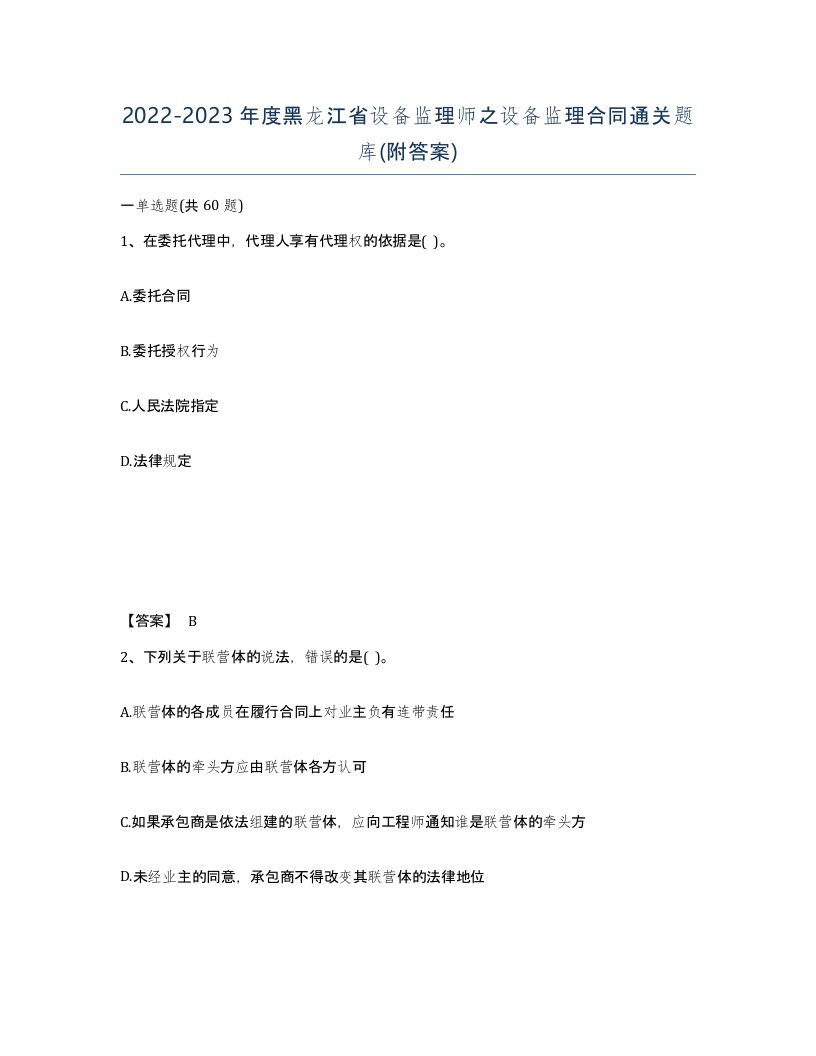 2022-2023年度黑龙江省设备监理师之设备监理合同通关题库(附答案)

一单选题(共 60 题)

1、在委托代理中，代理人享有代理权的依据是( )。

A.委托合同

B.委托授权行为

C.人民法院指定

D.法律规定

【答案】 B

2、下列关于联营体的说法，错误的是( )。

A.联营体的各成员在履行合同上对业主负有连带责任

B.联营体的牵头方应由联营体各方认可

C.如果承包商是依法组建的联营体，应向工程师通知谁是联营体的牵头方

D.未经业主的同意，承包商不得改变其联营体的法律地位